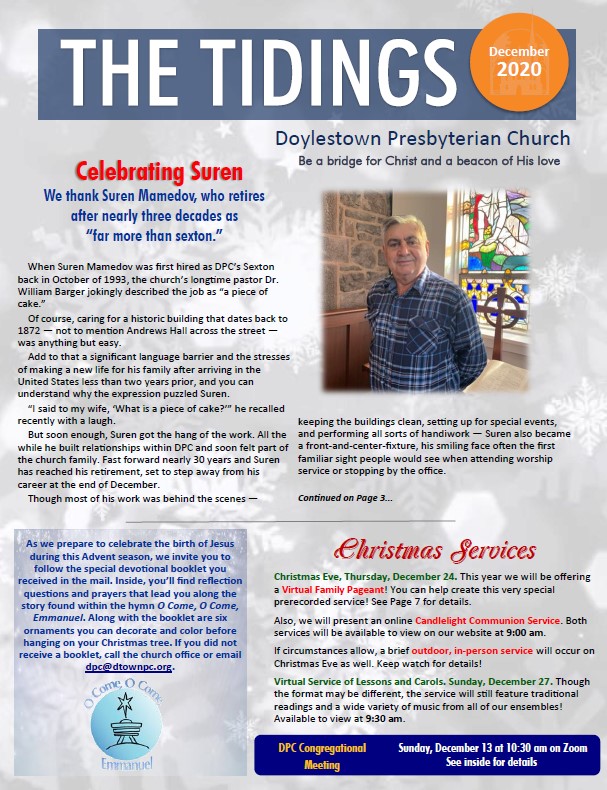 THE TIDINGS

December 2020

Doylestown Presbyterian Church

Be a bridge for Christ and a beacon of His love

Celebrating Suren

We thank Suren Mamedov, who retires after nearly three decades as "far more than sexton."

When Suren Mamedov was first hired as DPC's Sexton back in October of 1993, the church's longtime pastor Dr. William Barger jokingly described the job as "a piece of cake."

Of course, caring for a historic building that dates back to 1872 — not to mention Andrews Hall across the street — was anything but easy.

Add to that a significant language barrier and the stresses of making a new life for his family after arriving in the United States less than two years prior, and you can understand why the expression puzzled Suren.

"I said to my wife, 'What is a piece of cake?'" he recalled recently with a laugh.

But soon enough, Suren got the hang of the work. All the while he built relationships within DPC and soon felt part of the church family. Fast forward nearly 30 years and Suren has reached his retirement, set to step away from his career at the end of December.

Though most of his work was behind the scenes — keeping the buildings clean, setting up for special events, and performing all sorts of handiwork — Suren also became a front-and-center-fixture, his smiling face often the first familiar sight people would see when attending worship service or stopping by the office.

Continued on Page 3...

As we prepare to celebrate the birth of Jesus during this Advent season, we invite you to follow the special devotional booklet you received in the mail. Inside, you'll find reflection questions and prayers that lead you along the story found within the hymn O Come, O Come, Emmanuel. Along with the booklet are six ornaments you can decorate and color before hanging on your Christmas tree. If you did not receive a booklet, call the church office or email dpc@dtownpc.org.

O Come, O Come Emmanuel

Christmas Services

Christmas Eve, Thursday, December 24. This year we will be offering a Virtual Family Pageant! You can help create this very special prerecorded service! See Page 7 for details.

Also, we will present an online Candlelight Communion Service. Both services will be available to view on our website at 9:00 am.

If circumstances allow, a brief outdoor, in-person service will occur on Christmas Eve as well. Keep watch for details!

Virtual Service of Lessons and Carols. Sunday, December 27. Though the format may be different, the service will still feature traditional readings and a wide variety of music from all of our ensembles! Available to view at 9:30 am.

DPC Congregational Meeting

Sunday, December 13 at 10:30 am on Zoom
See inside for details